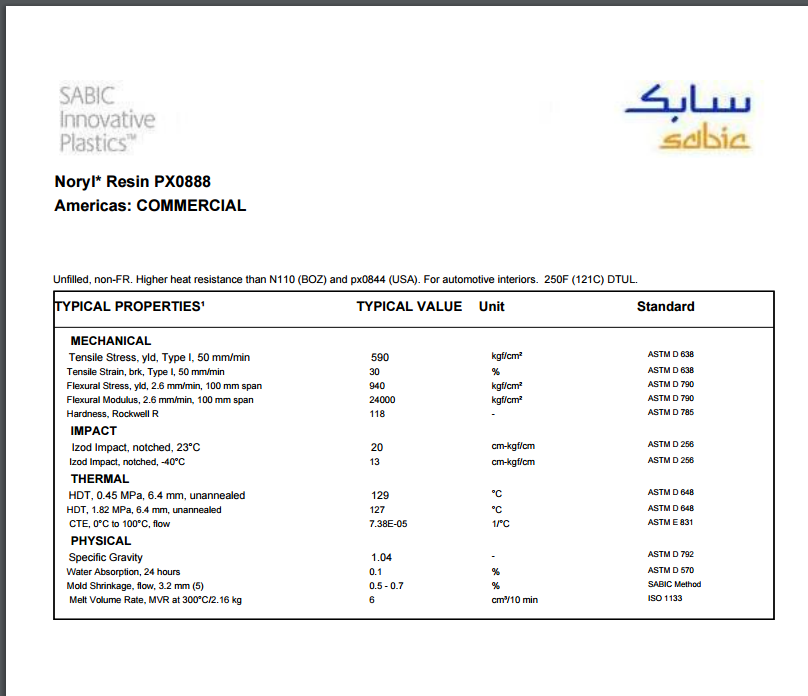 SABIC Innovative Plastics™

سابك
sabic

Noryl* Resin PX0888
Americas: COMMERCIAL

Unfilled, non-FR. Higher heat resistance than N110 (BOZ) and px0844 (USA). For automotive interiors. 250F (121C) DTUL.

| TYPICAL PROPERTIES¹ | TYPICAL VALUE | Unit | Standard |
|---|---|---|---|
| MECHANICAL | | | |
| Tensile Stress, yld, Type I, 50 mm/min | 590 | kgf/cm² | ASTM D 638 |
| Tensile Strain, brk, Type I, 50 mm/min | 30 | % | ASTM D 638 |
| Flexural Stress, yld, 2.6 mm/min, 100 mm span | 940 | kgf/cm² | ASTM D 790 |
| Flexural Modulus, 2.6 mm/min, 100 mm span | 24000 | kgf/cm² | ASTM D 790 |
| Hardness, Rockwell R | 118 | - | ASTM D 785 |
| IMPACT | | | |
| Izod Impact, notched, 23°C | 20 | cm-kgf/cm | ASTM D 256 |
| Izod Impact, notched, -40°C | 13 | cm-kgf/cm | ASTM D 256 |
| THERMAL | | | |
| HDT, 0.45 MPa, 6.4 mm, unannealed | 129 | °C | ASTM D 648 |
| HDT, 1.82 MPa, 6.4 mm, unannealed | 127 | °C | ASTM D 648 |
| CTE, 0°C to 100°C, flow | 7.38E-05 | 1/°C | ASTM E 831 |
| PHYSICAL | | | |
| Specific Gravity | 1.04 | - | ASTM D 792 |
| Water Absorption, 24 hours | 0.1 | % | ASTM D 570 |
| Mold Shrinkage, flow, 3.2 mm (5) | 0.5 - 0.7 | % | SABIC Method |
| Melt Volume Rate, MVR at 300°C/2.16 kg | 6 | cm³/10 min | ISO 1133 |